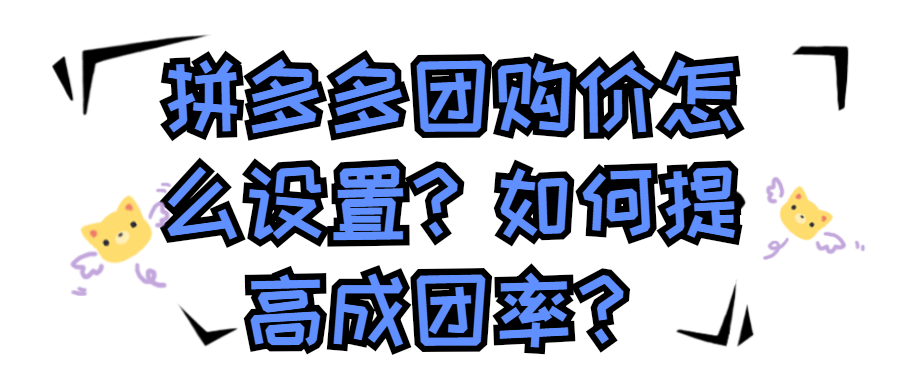 拼多多团购价怎么设置？如何提高成团率？